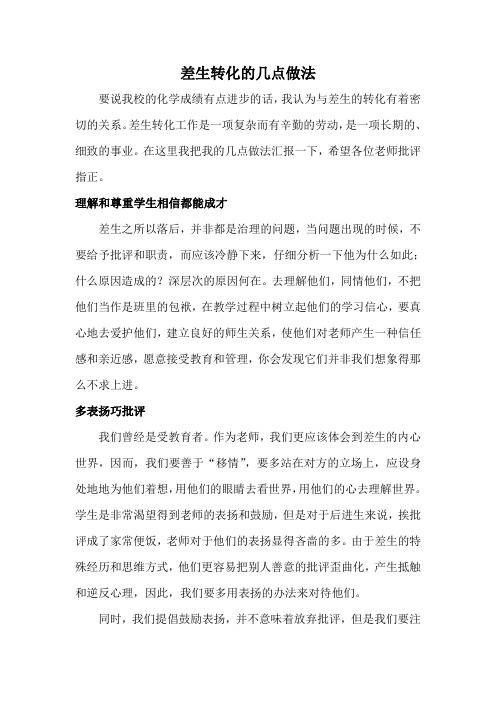 差生转化的几点做法

要说我校的化学成绩有点进步的话，我认为与差生的转化有着密切的关系。差生转化工作是一项复杂而有辛勤的劳动，是一项长期的、细致的事业。在这里我把我的几点做法汇报一下，希望各位老师批评指正。

理解和尊重学生相信都能成才

差生之所以落后，并非都是治理的问题，当问题出现的时候，不要给予批评和职责，而应该冷静下来，仔细分析一下他为什么如此；什么原因造成的？深层次的原因何在。去理解他们，同情他们，不把他们当作是班里的包袱，在教学过程中树立起他们的学习信心，要真心地去爱护他们，建立良好的师生关系，使他们对老师产生一种信任感和亲近感，愿意接受教育和管理，你会发现它们并非我们想象得那么不求上进。

多表扬巧批评

我们曾经是受教育者。作为老师，我们更应该体会到差生的内心世界，因而，我们要善于“移情”，要多站在对方的立场上，应设身处地地为他们着想，用他们的眼睛去看世界，用他们的心去理解世界。学生是非常渴望得到老师的表扬和鼓励，但是对于后进生来说，挨批评成了家常便饭，老师对于他们的表扬显得吝啬的多。由于差生的特殊经历和思维方式，他们更容易把别人善意的批评歪曲化，产生抵触和逆反心理，因此，我们要多用表扬的办法来对待他们。

同时，我们提倡鼓励表扬，并不意味着放弃批评，但是我们要注